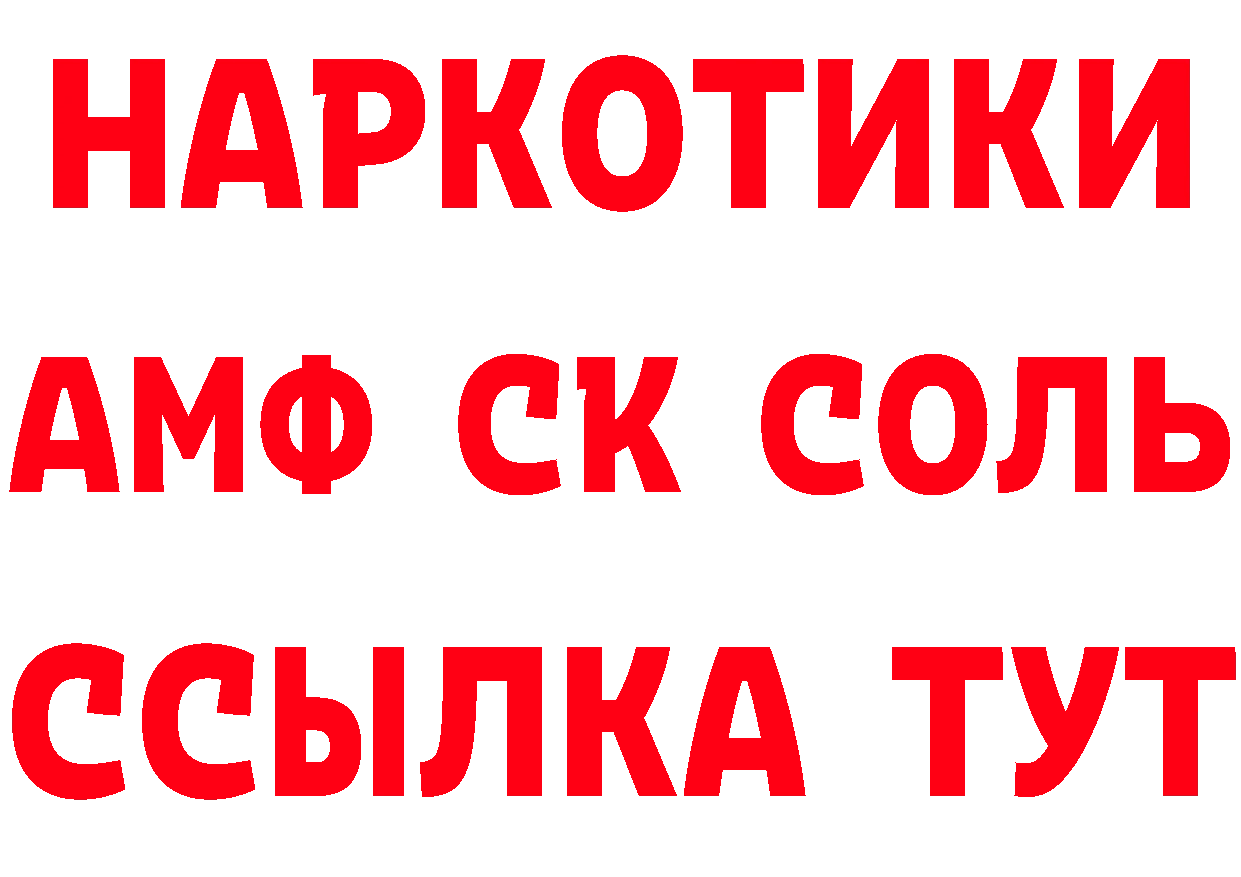 НАРКОТИКИ

АМФ СК СОЛЬ

ССЫЛКА ТУТ